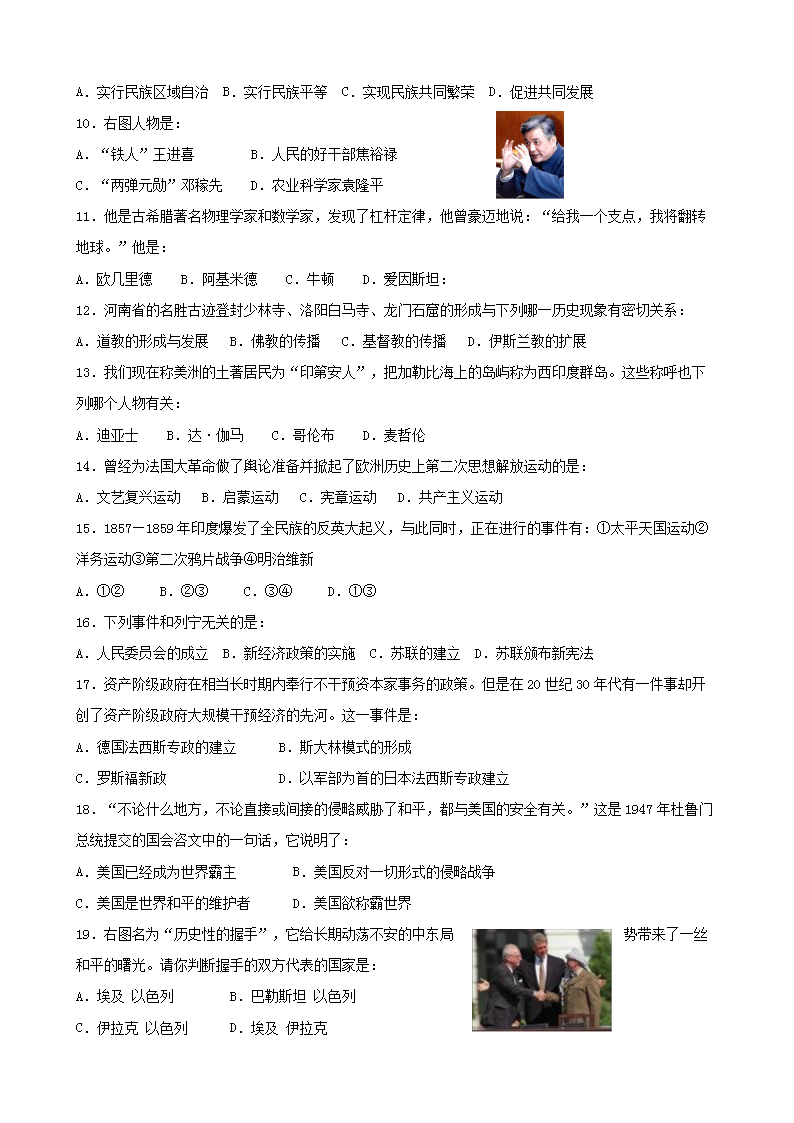 A．实行民族区域自治 B．实行民族平等 C．实现民族共同繁荣 D．促进共同发展

10．右图人物是：

A．“铁人”王进喜 B．人民的好干部焦裕禄

C．“两弹元勋”邓稼先 D．农业科学家袁隆平

11．他是古希腊著名物理学家和数学家，发现了杠杆定律，他曾豪迈地说：“给我一个支点，我将翻转地球。”他是：

A．欧几里德 B．阿基米德 C．牛顿 D．爱因斯坦：

12．河南省的名胜古迹登封少林寺、洛阳白马寺、龙门石窟的形成与下列哪一历史现象有密切关系：

A．道教的形成与发展 B．佛教的传播 C．基督教的传播 D．伊斯兰教的扩展

13．我们现在称美洲的土著居民为“印第安人”，把加勒比海上的岛屿称为西印度群岛。这些称呼也下列哪个人物有关：

A．迪亚士 B．达·伽马 C．哥伦布 D．麦哲伦

14．曾经为法国大革命做了舆论准备并掀起了欧洲历史上第二次思想解放运动的是：

A．文艺复兴运动 B．启蒙运动 C．宪章运动 D．共产主义运动

15．1857—1859年印度爆发了全民族的反英大起义，与此同时，正在进行的事件有：①太平天国运动②洋务运动③第二次鸦片战争④明治维新

A．①② B．②③ C．③④ D．①③

16．下列事件和列宁无关的是：

A．人民委员会的成立 B．新经济政策的实施 C．苏联的建立 D．苏联颁布新宪法

17．资产阶级政府在相当长时期内奉行不干预资本家事务的政策。但是在20世纪30年代有一件事却开创了资产阶级政府大规模干预经济的先河。这一事件是：

A．德国法西斯专政的建立 B．斯大林模式的形成

C．罗斯福新政 D．以军部为首的日本法西斯专政建立

18．“不论什么地方，不论直接或间接的侵略威胁了和平，都与美国的安全有关。”这是1947年杜鲁门总统提交的国会咨文中的一句话，它说明了：

A．美国已经成为世界霸主 B．美国反对一切形式的侵略战争

C．美国是世界和平的维护者 D．美国欲称霸世界

19．右图名为“历史性的握手”，它给长期动荡不安的中东局势带来了一丝和平的曙光。请你判断握手的双方代表的国家是：

A．埃及 以色列 B．巴勒斯坦 以色列

C．伊拉克 以色列 D．埃及 伊拉克